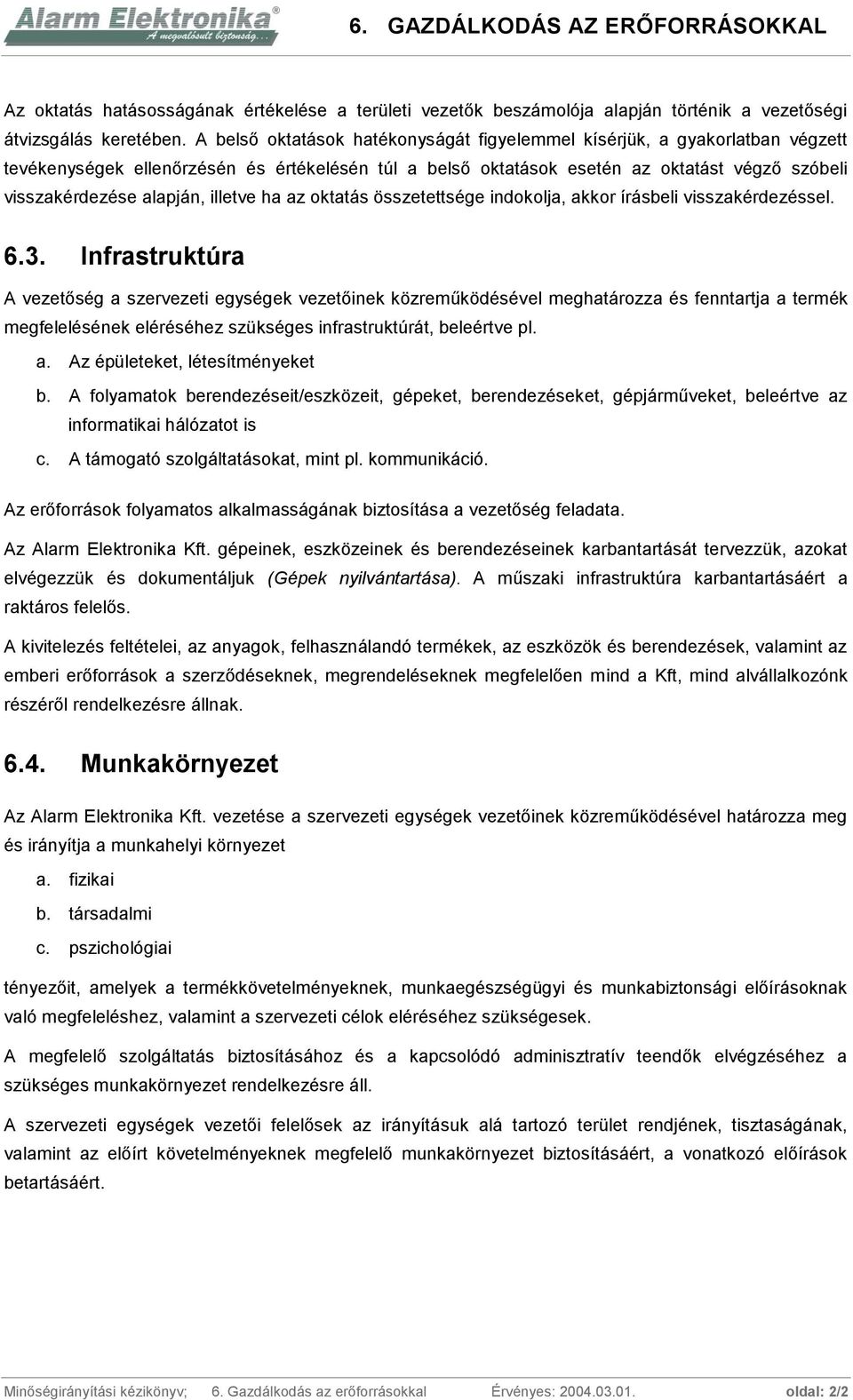 Alarm Elektronika®
A megvalósult biztonság...

6. GAZDÁLKODÁS AZ ERŐFORRÁSOKKAL

Az oktatás hatásosságának értékelése a területi vezetők beszámolója alapján történik a vezetőségi átvizsgálás keretében. A belső oktatások hatékonyságát figyelemmel kísérjük, a gyakorlatban végzett tevékenységek ellenőrzésén és értékelésén túl a belső oktatások esetén az oktatást végző szóbeli visszakérdezése alapján, illetve ha az oktatás összetettsége indokolja, akkor írásbeli visszakérdezéssel.

6.3. Infrastruktúra

A vezetőség a szervezeti egységek vezetőinek közreműködésével meghatározza és fenntartja a termék megfelelésének eléréséhez szükséges infrastruktúrát, beleértve pl.

a. Az épületeket, létesítményeket
b. A folyamatok berendezéseit/eszközeit, gépeket, berendezéseket, gépjárműveket, beleértve az informatikai hálózatot is
c. A támogató szolgáltatásokat, mint pl. kommunikáció.

Az erőforrások folyamatos alkalmasságának biztosítása a vezetőség feladata.

Az Alarm Elektronika Kft. gépeinek, eszközeinek és berendezéseinek karbantartását tervezzük, azokat elvégezzük és dokumentáljuk (Gépek nyilvántartása). A műszaki infrastruktúra karbantartásáért a raktáros felelős.

A kivitelezés feltételei, az anyagok, felhasználandó termékek, az eszközök és berendezések, valamint az emberi erőforrások a szerződéseknek, megrendeléseknek megfelelően mind a Kft, mind alvállalkozónk részéről rendelkezésre állnak.

6.4. Munkakörnyezet

Az Alarm Elektronika Kft. vezetése a szervezeti egységek vezetőinek közreműködésével határozza meg és irányítja a munkahelyi környezet

a. fizikai
b. társadalmi
c. pszichológiai

tényezőit, amelyek a termékkövetelményeknek, munkaegészségügyi és munkabiztonsági előírásoknak való megfeleléshez, valamint a szervezeti célok eléréséhez szükségesek.

A megfelelő szolgáltatás biztosításához és a kapcsolódó adminisztratív teendők elvégzéséhez a szükséges munkakörnyezet rendelkezésre áll.

A szervezeti egységek vezetői felelősek az irányításuk alá tartozó terület rendjének, tisztaságának, valamint az előírt követelményeknek megfelelő munkakörnyezet biztosításáért, a vonatkozó előírások betartásáért.

Minőségirányítási kézikönyv; 6. Gazdálkodás az erőforrásokkal Érvényes: 2004.03.01. oldal: 2/2